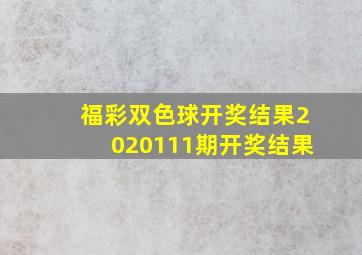 福彩双色球开奖结果2020111期开奖结果